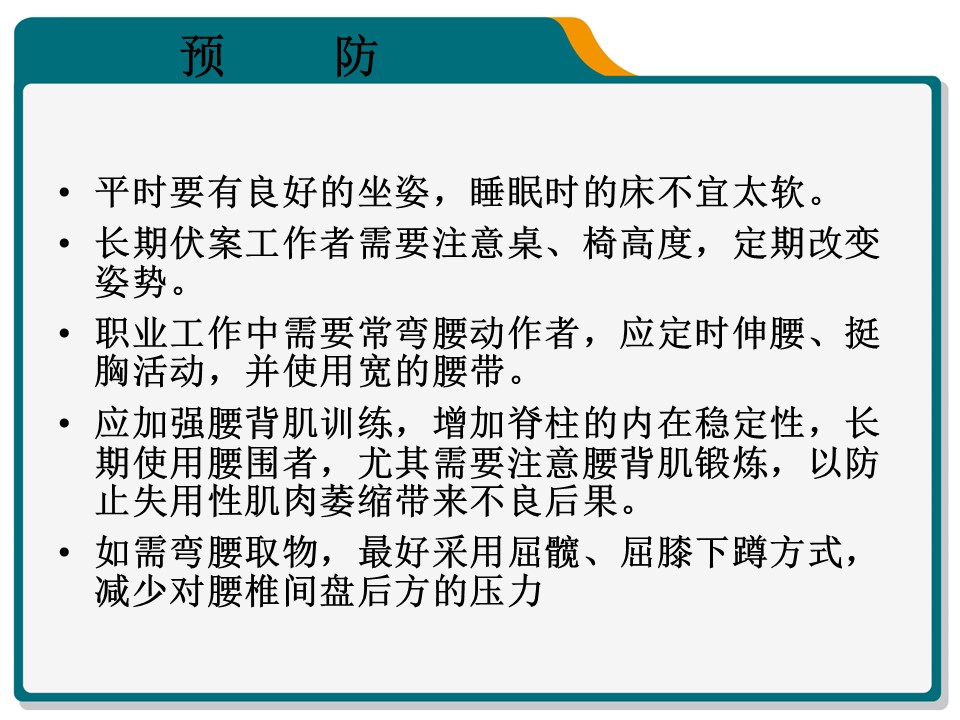 预　防

• 平时要有良好的坐姿，睡眠时的床不宜太软。
• 长期伏案工作者需要注意桌、椅高度，定期改变姿势。
• 职业工作中需要常弯腰动作者，应定时伸腰、挺胸活动，并使用宽的腰带。
• 应加强腰背肌训练，增加脊柱的内在稳定性，长期使用腰围者，尤其需要注意腰背肌锻炼，以防止失用性肌肉萎缩带来不良后果。
• 如需弯腰取物，最好采用屈髋、屈膝下蹲方式，减少对腰椎间盘后方的压力